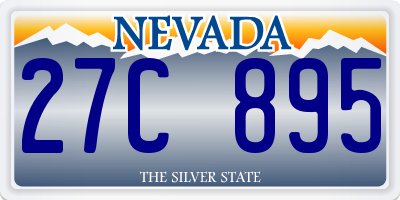 NEVADA

27C 895

THE SILVER STATE